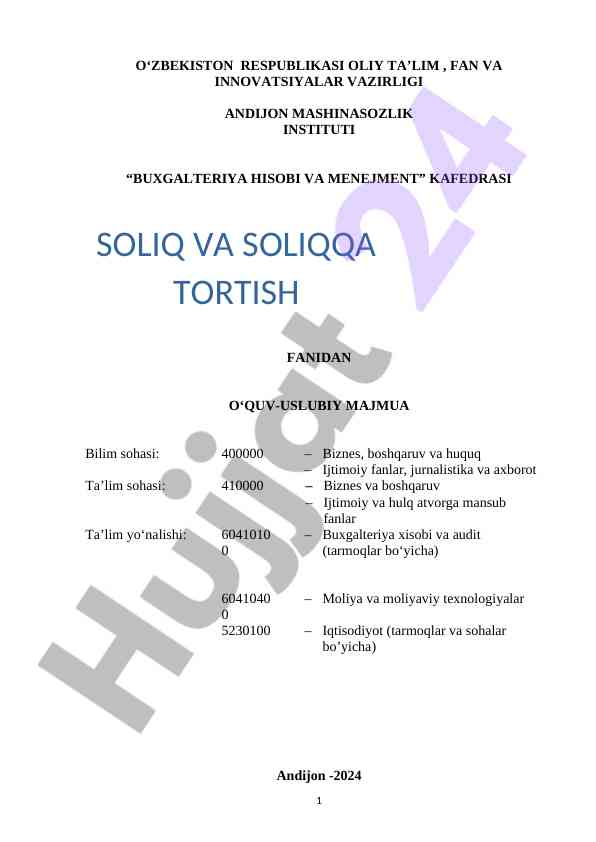 O‘ZBEKISTON RESPUBLIKASI OLIY TA’LIM , FAN VA INNOVATSIYALAR VAZIRLIGI

ANDIJON MASHINASOZLIK INSTITUTI

“BUXGALTERIYA HISOBI VA MENEJMENT” KAFEDRASI

SOLIQ VA SOLIQQA TORTISH

FANIDAN

O‘QUV-USLUBIY MAJMUA

| | | |
|---|---|---|
| Bilim sohasi: | 400000 | – Biznes, boshqaruv va huquq |
| | | – Ijtimoiy fanlar, jurnalistika va axborot |
| Ta’lim sohasi: | 410000 | – Biznes va boshqaruv |
| | | – Ijtimoiy va hulq atvorga mansub fanlar |
| Ta’lim yo‘nalishi: | 60410100 | – Buxgalteriya xisobi va audit (tarmoqlar bo‘yicha) |
| | 60410400 | – Moliya va moliyaviy texnologiyalar |
| | 5230100 | – Iqtisodiyot (tarmoqlar va sohalar bo’yicha) |

Andijon -2024

1

Hujjat 24